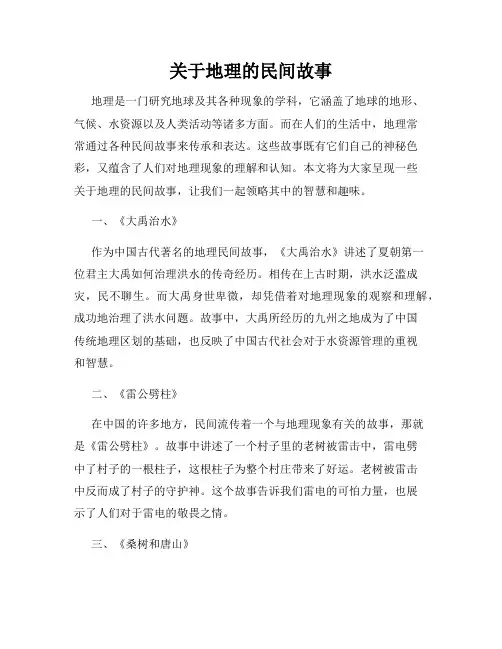 关于地理的民间故事

地理是一门研究地球及其各种现象的学科，它涵盖了地球的地形、气候、水资源以及人类活动等诸多方面。而在人们的生活中，地理常常通过各种民间故事来传承和表达。这些故事既有它们自己的神秘色彩，又蕴含了人们对地理现象的理解和认知。本文将为大家呈现一些关于地理的民间故事，让我们一起领略其中的智慧和趣味。

一、《大禹治水》

作为中国古代著名的地理民间故事，《大禹治水》讲述了夏朝第一位君主大禹如何治理洪水的传奇经历。相传在上古时期，洪水泛滥成灾，民不聊生。而大禹身世卑微，却凭借着对地理现象的观察和理解，成功地治理了洪水问题。故事中，大禹所经历的九州之地成为了中国传统地理区划的基础，也反映了中国古代社会对于水资源管理的重视和智慧。

二、《雷公劈柱》

在中国的许多地方，民间流传着一个与地理现象有关的故事，那就是《雷公劈柱》。故事中讲述了一个村子里的老树被雷击中，雷电劈中了村子的一根柱子，这根柱子为整个村庄带来了好运。老树被雷击中反而成了村子的守护神。这个故事告诉我们雷电的可怕力量，也展示了人们对于雷电的敬畏之情。

三、《桑树和唐山》